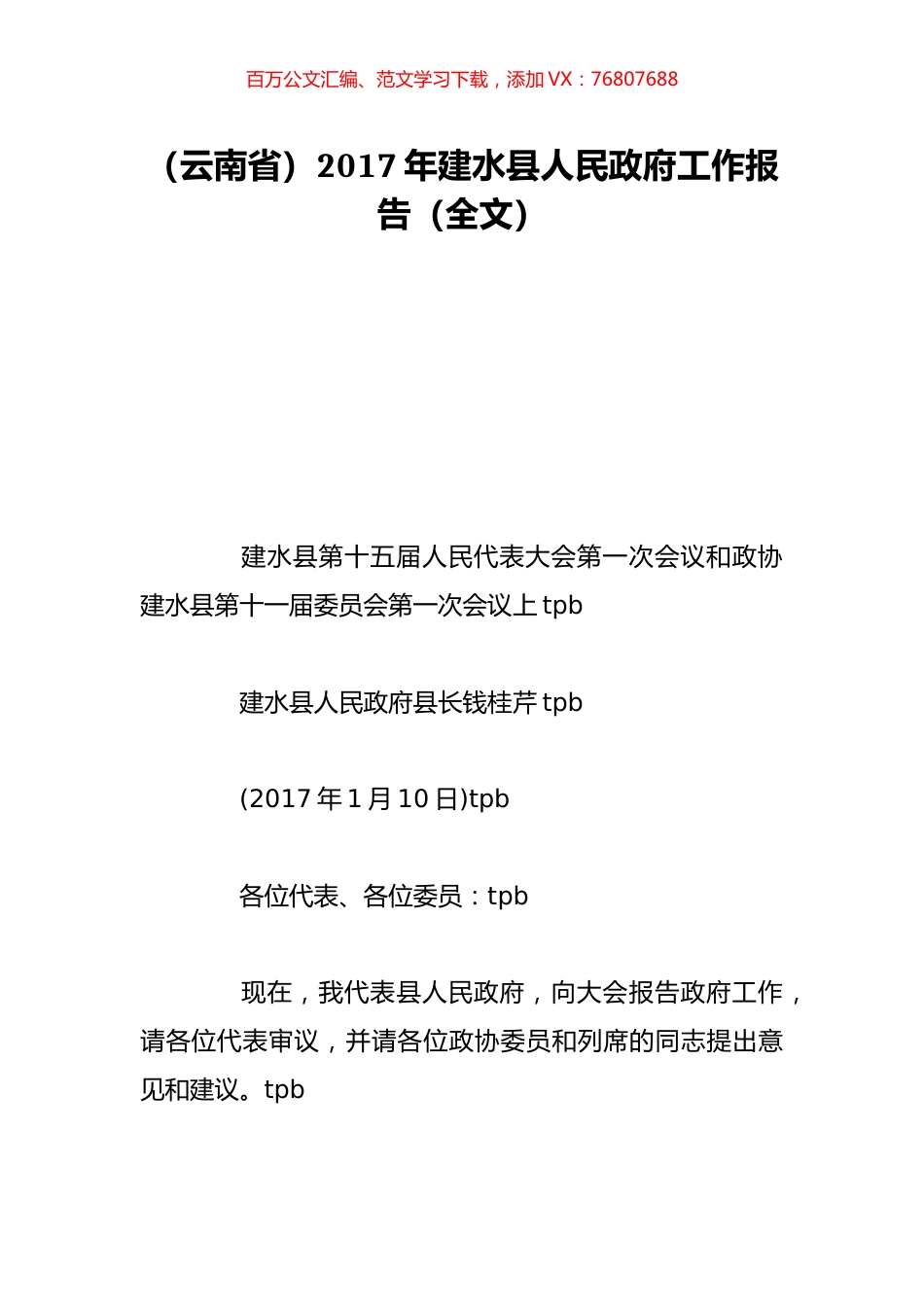 百万公文汇编、范文学习下载，添加 VX：76807688

（云南省）2017 年建水县人民政府工作报告（全文）

建水县第十五届人民代表大会第一次会议和政协建水县第十一届委员会第一次会议上 tpb

建水县人民政府县长钱桂芹 tpb

(2017 年 1 月 10 日)tpb

各位代表、各位委员：tpb

现在，我代表县人民政府，向大会报告政府工作，请各位代表审议，并请各位政协委员和列席的同志提出意见和建议。tpb